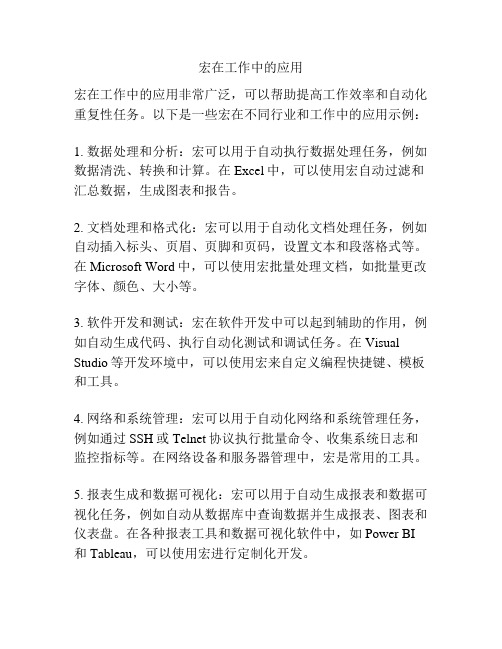 宏在工作中的应用

宏在工作中的应用非常广泛，可以帮助提高工作效率和自动化重复性任务。以下是一些宏在不同行业和工作中的应用示例：

1. 数据处理和分析：宏可以用于自动执行数据处理任务，例如数据清洗、转换和计算。在 Excel 中，可以使用宏自动过滤和汇总数据，生成图表和报告。

2. 文档处理和格式化：宏可以用于自动化文档处理任务，例如自动插入标头、页眉、页脚和页码，设置文本和段落格式等。在 Microsoft Word 中，可以使用宏批量处理文档，如批量更改字体、颜色、大小等。

3. 软件开发和测试：宏在软件开发中可以起到辅助的作用，例如自动生成代码、执行自动化测试和调试任务。在 Visual Studio 等开发环境中，可以使用宏来自定义编程快捷键、模板和工具。

4. 网络和系统管理：宏可以用于自动化网络和系统管理任务，例如通过 SSH 或 Telnet 协议执行批量命令、收集系统日志和监控指标等。在网络设备和服务器管理中，宏是常用的工具。

5. 报表生成和数据可视化：宏可以用于自动生成报表和数据可视化任务，例如自动从数据库中查询数据并生成报表、图表和仪表盘。在各种报表工具和数据可视化软件中，如 Power BI 和 Tableau，可以使用宏进行定制化开发。